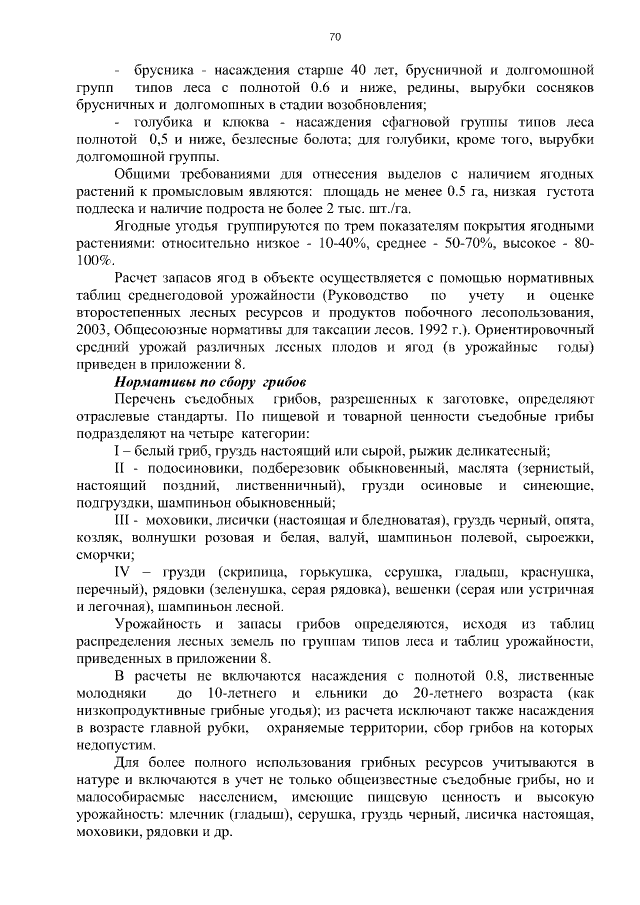 70

- брусника - насаждения старше 40 лет, брусничной и долгомошной групп типов леса с полнотой 0.6 и ниже, редины, вырубки сосняков брусничных и долгомошных в стадии возобновления;

- голубика и клюква - насаждения сфагновой группы типов леса полнотой 0,5 и ниже, безлесные болота; для голубики, кроме того, вырубки долгомошной группы.

Общими требованиями для отнесения выделов с наличием ягодных растений к промысловым являются: площадь не менее 0.5 га, низкая густота подлеска и наличие подроста не более 2 тыс. шт./га.

Ягодные угодья группируются по трем показателям покрытия ягодными растениями: относительно низкое - 10-40%, среднее - 50-70%, высокое - 80-100%.

Расчет запасов ягод в объекте осуществляется с помощью нормативных таблиц среднегодовой урожайности (Руководство по учету и оценке второстепенных лесных ресурсов и продуктов побочного лесопользования, 2003, Общесоюзные нормативы для таксации лесов. 1992 г.). Ориентировочный средний урожай различных лесных плодов и ягод (в урожайные годы) приведен в приложении 8.

Нормативы по сбору грибов

Перечень съедобных грибов, разрешенных к заготовке, определяют отраслевые стандарты. По пищевой и товарной ценности съедобные грибы подразделяют на четыре категории:

I – белый гриб, груздь настоящий или сырой, рыжик деликатесный;

II - подосиновики, подберезовик обыкновенный, маслята (зернистый, настоящий поздний, лиственничный), грузди осиновые и синеющие, подгруздки, шампиньон обыкновенный;

III - моховики, лисички (настоящая и бледноватая), груздь черный, опята, козляк, волнушки розовая и белая, валуй, шампиньон полевой, сыроежки, сморчки;

IV – грузди (скрипица, горькушка, серушка, гладыш, краснушка, перечный), рядовки (зеленушка, серая рядовка), вешенки (серая или устричная и легочная), шампиньон лесной.

Урожайность и запасы грибов определяются, исходя из таблиц распределения лесных земель по группам типов леса и таблиц урожайности, приведенных в приложении 8.

В расчеты не включаются насаждения с полнотой 0.8, лиственные молодняки до 10-летнего и ельники до 20-летнего возраста (как низкопродуктивные грибные угодья); из расчета исключают также насаждения в возрасте главной рубки, охраняемые территории, сбор грибов на которых недопустим.

Для более полного использования грибных ресурсов учитываются в натуре и включаются в учет не только общеизвестные съедобные грибы, но и малособираемые населением, имеющие пищевую ценность и высокую урожайность: млечник (гладыш), серушка, груздь черный, лисичка настоящая, моховики, рядовки и др.